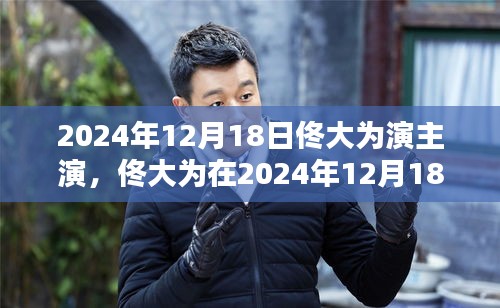 2024年12月18日佟大为演主演，佟大为在2024年12月18